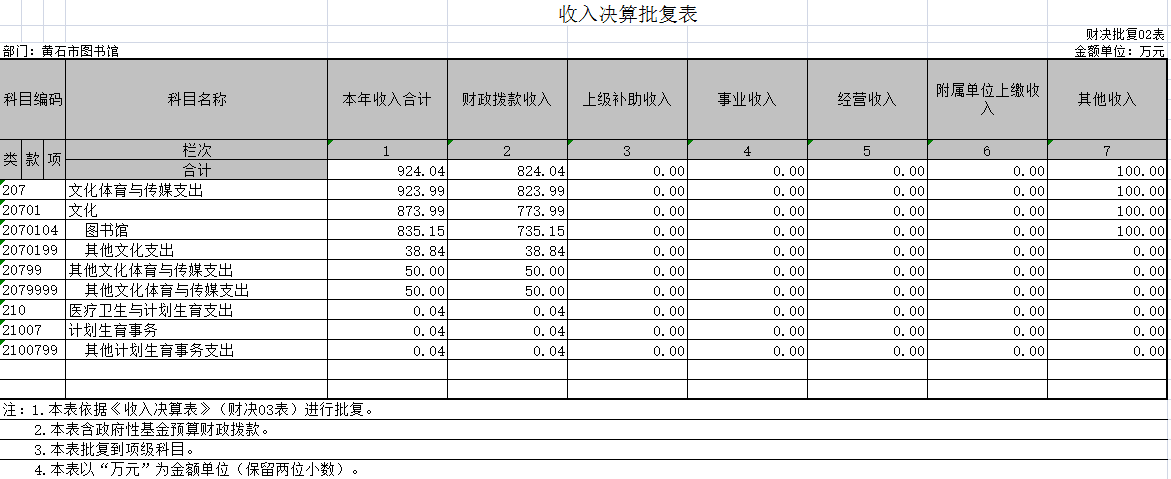 收入决算批复表

财决批复02表

部门：黄石市图书馆

金额单位：万元

| 科目编码 | 科目名称 | 本年收入合计 | 财政拨款收入 | 上级补助收入 | 事业收入 | 经营收入 | 附属单位上缴收入 | 其他收入 |
|---|---|---|---|---|---|---|---|---|
| 类 款 项 | 栏次 | 1 | 2 | 3 | 4 | 5 | 6 | 7 |
| | 合计 | 924.04 | 824.04 | 0.00 | 0.00 | 0.00 | 0.00 | 100.00 |
| 207 | 文化体育与传媒支出 | 923.99 | 823.99 | 0.00 | 0.00 | 0.00 | 0.00 | 100.00 |
| 20701 | 文化 | 873.99 | 773.99 | 0.00 | 0.00 | 0.00 | 0.00 | 100.00 |
| 2070104 | 图书馆 | 835.15 | 735.15 | 0.00 | 0.00 | 0.00 | 0.00 | 100.00 |
| 2070199 | 其他文化支出 | 38.84 | 38.84 | 0.00 | 0.00 | 0.00 | 0.00 | 0.00 |
| 20799 | 其他文化体育与传媒支出 | 50.00 | 50.00 | 0.00 | 0.00 | 0.00 | 0.00 | 0.00 |
| 2079999 | 其他文化体育与传媒支出 | 50.00 | 50.00 | 0.00 | 0.00 | 0.00 | 0.00 | 0.00 |
| 210 | 医疗卫生与计划生育支出 | 0.04 | 0.04 | 0.00 | 0.00 | 0.00 | 0.00 | 0.00 |
| 21007 | 计划生育事务 | 0.04 | 0.04 | 0.00 | 0.00 | 0.00 | 0.00 | 0.00 |
| 2100799 | 其他计划生育事务支出 | 0.04 | 0.04 | 0.00 | 0.00 | 0.00 | 0.00 | 0.00 |

注：1.本表依据《收入决算表》（财决03表）进行批复。
2.本表含政府性基金预算财政拨款。
3.本表批复到项级科目。
4.本表以“万元”为金额单位（保留两位小数）。